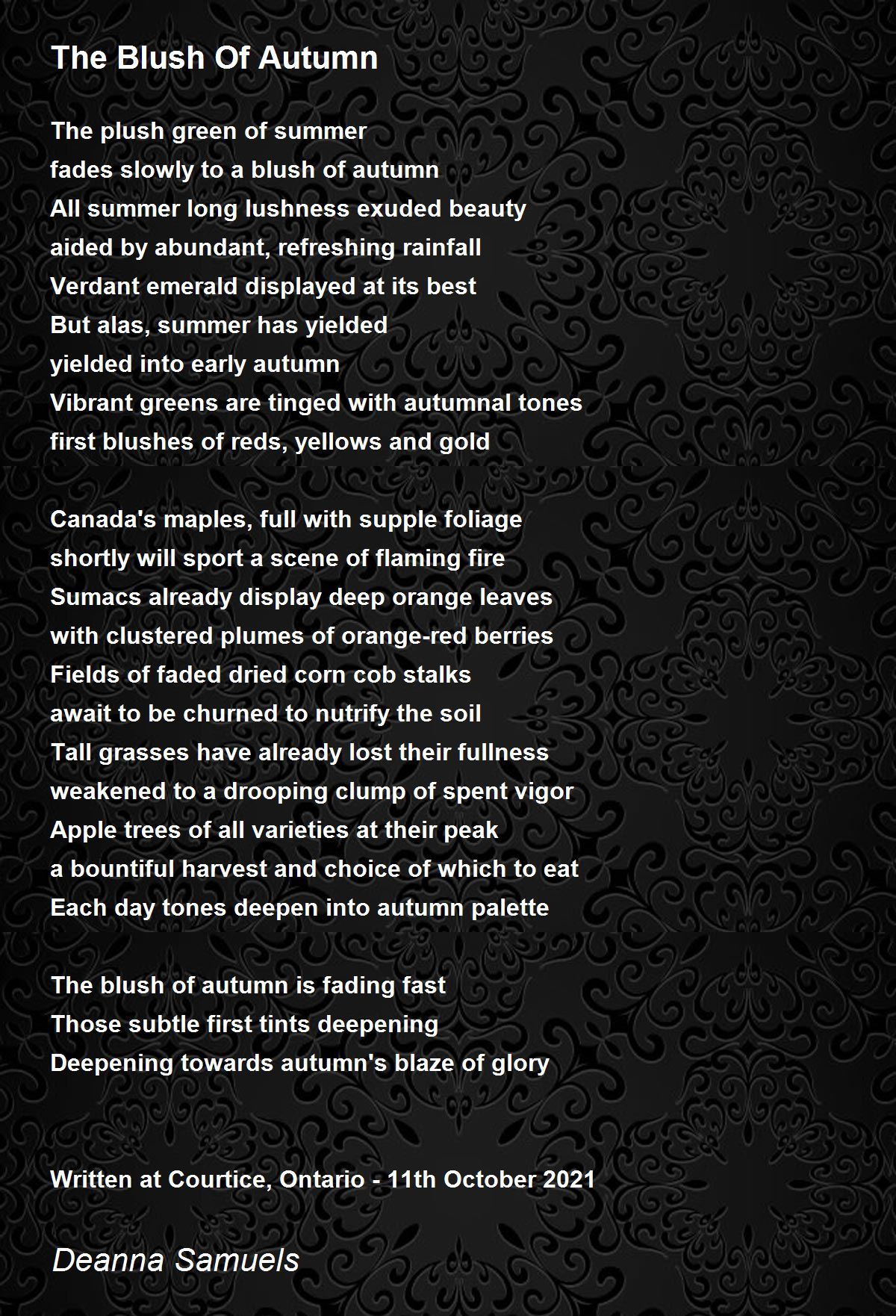 The Blush Of Autumn

The plush green of summer
fades slowly to a blush of autumn
All summer long lushness exuded beauty
aided by abundant, refreshing rainfall
Verdant emerald displayed at its best
But alas, summer has yielded
yielded into early autumn
Vibrant greens are tinged with autumnal tones
first blushes of reds, yellows and gold

Canada's maples, full with supple foliage
shortly will sport a scene of flaming fire
Sumacs already display deep orange leaves
with clustered plumes of orange-red berries
Fields of faded dried corn cob stalks
await to be churned to nutrify the soil
Tall grasses have already lost their fullness
weakened to a drooping clump of spent vigor
Apple trees of all varieties at their peak
a bountiful harvest and choice of which to eat
Each day tones deepen into autumn palette

The blush of autumn is fading fast
Those subtle first tints deepening
Deepening towards autumn's blaze of glory

Written at Courtice, Ontario - 11th October 2021

Deanna Samuels